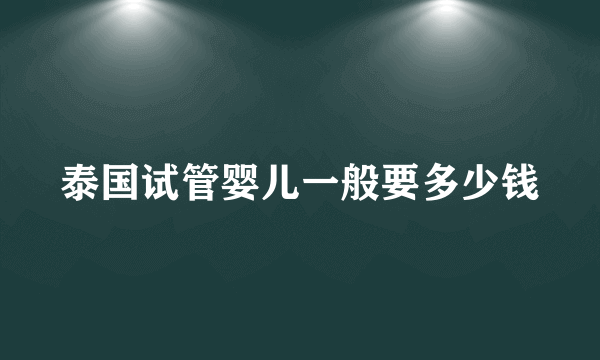 泰国试管婴儿一般要多少钱